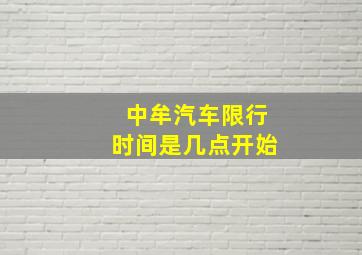 中牟汽车限行
时间是几点开始